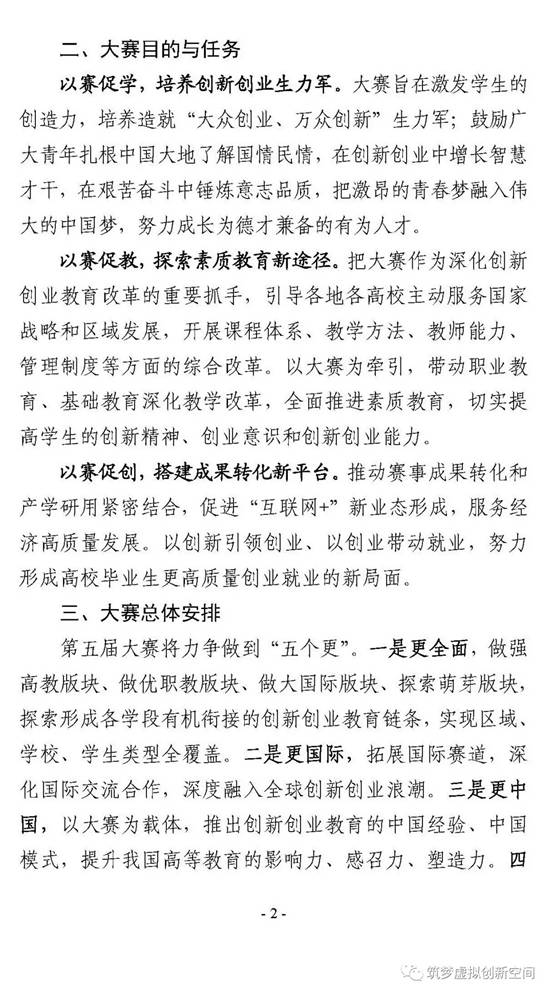 二、大赛目的与任务

以赛促学，培养创新创业生力军。大赛旨在激发学生的创造力，培养造就“大众创业、万众创新”生力军；鼓励广大青年扎根中国大地了解国情民情，在创新创业中增长智慧才干，在艰苦奋斗中锤炼意志品质，把激昂的青春梦融入伟大的中国梦，努力成长为德才兼备的有为人才。

以赛促教，探索素质教育新途径。把大赛作为深化创新创业教育改革的重要抓手，引导各地各高校主动服务国家战略和区域发展，开展课程体系、教学方法、教师能力、管理制度等方面的综合改革。以大赛为牵引，带动职业教育、基础教育深化教学改革，全面推进素质教育，切实提高学生的创新精神、创业意识和创新创业能力。

以赛促创，搭建成果转化新平台。推动赛事成果转化和产学研用紧密结合，促进“互联网+”新业态形成，服务经济高质量发展。以创新引领创业、以创业带动就业，努力形成高校毕业生更高质量创业就业的新局面。

三、大赛总体安排

第五届大赛将力争做到“五个更”。一是更全面，做强高教版块、做优职教版块、做大国际版块、探索萌芽版块，探索形成各学段有机衔接的创新创业教育链条，实现区域、学校、学生类型全覆盖。二是更国际，拓展国际赛道，深化国际交流合作，深度融入全球创新创业浪潮。三是更中国，以大赛为载体，推出创新创业教育的中国经验、中国模式，提升我国高等教育的影响力、感召力、塑造力。四

- 2 -

筑梦虚拟创新空间